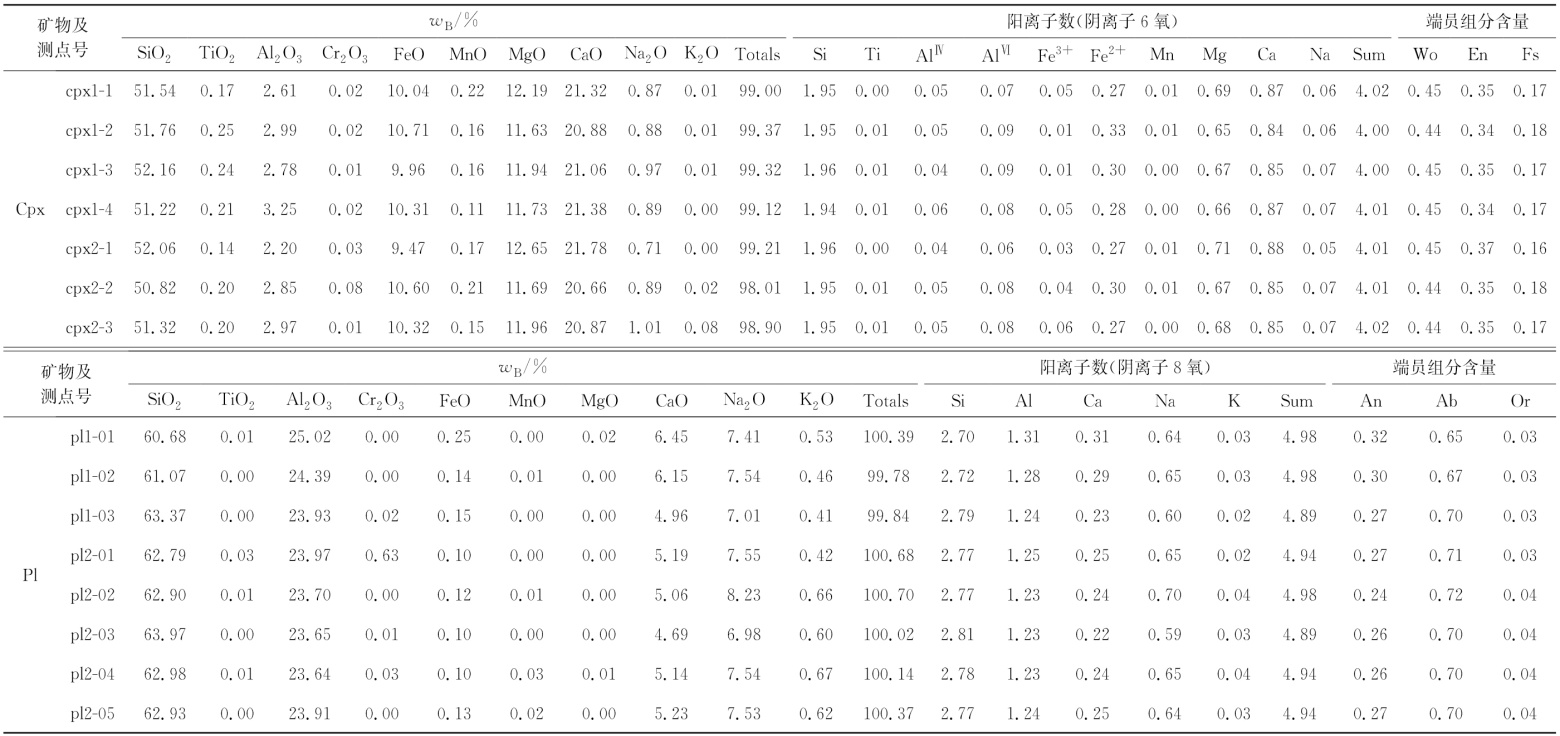 | 矿物及测点号 |  | $w_B$/% |  |  |  |  |  |  |  |  |  |  | 阳离子数(阴离子6氧) |  |  |  |  |  |  |  |  |  |  | 端员组分含量 |  |  |
|---|---|---|---|---|---|---|---|---|---|---|---|---|---|---|---|---|---|---|---|---|---|---|---|---|---|---|
|  |  | $SiO_2$ | $TiO_2$ | $Al_2O_3$ | $Cr_2O_3$ | FeO | MnO | MgO | CaO | $Na_2O$ | $K_2O$ | Totals | Si | Ti | $Al^{IV}$ | $Al^{VI}$ | $Fe^{3+}$ | $Fe^{2+}$ | Mn | Mg | Ca | Na | Sum | Wo | En | Fs |
| Cpx | cpx1-1 | 51.54 | 0.17 | 2.61 | 0.02 | 10.04 | 0.22 | 12.19 | 21.32 | 0.87 | 0.01 | 99.00 | 1.95 | 0.00 | 0.05 | 0.07 | 0.05 | 0.27 | 0.01 | 0.69 | 0.87 | 0.06 | 4.02 | 0.45 | 0.35 | 0.17 |
|  | cpx1-2 | 51.76 | 0.25 | 2.99 | 0.02 | 10.71 | 0.16 | 11.63 | 20.88 | 0.88 | 0.01 | 99.37 | 1.95 | 0.01 | 0.05 | 0.09 | 0.01 | 0.33 | 0.01 | 0.65 | 0.84 | 0.06 | 4.00 | 0.44 | 0.34 | 0.18 |
|  | cpx1-3 | 52.16 | 0.24 | 2.78 | 0.01 | 9.96 | 0.16 | 11.94 | 21.06 | 0.97 | 0.01 | 99.32 | 1.96 | 0.01 | 0.04 | 0.09 | 0.01 | 0.30 | 0.00 | 0.67 | 0.85 | 0.07 | 4.00 | 0.45 | 0.35 | 0.17 |
|  | cpx1-4 | 51.22 | 0.21 | 3.25 | 0.02 | 10.31 | 0.11 | 11.73 | 21.38 | 0.89 | 0.00 | 99.12 | 1.94 | 0.01 | 0.06 | 0.08 | 0.05 | 0.28 | 0.00 | 0.66 | 0.87 | 0.07 | 4.01 | 0.45 | 0.34 | 0.17 |
|  | cpx2-1 | 52.06 | 0.14 | 2.20 | 0.03 | 9.47 | 0.17 | 12.65 | 21.78 | 0.71 | 0.00 | 99.21 | 1.96 | 0.00 | 0.04 | 0.06 | 0.03 | 0.27 | 0.01 | 0.71 | 0.88 | 0.05 | 4.01 | 0.45 | 0.37 | 0.16 |
|  | cpx2-2 | 50.82 | 0.20 | 2.85 | 0.08 | 10.60 | 0.21 | 11.69 | 20.66 | 0.89 | 0.02 | 98.01 | 1.95 | 0.01 | 0.05 | 0.08 | 0.04 | 0.30 | 0.01 | 0.67 | 0.85 | 0.07 | 4.01 | 0.44 | 0.35 | 0.18 |
|  | cpx2-3 | 51.32 | 0.20 | 2.97 | 0.01 | 10.32 | 0.15 | 11.96 | 20.87 | 1.01 | 0.08 | 98.90 | 1.95 | 0.01 | 0.05 | 0.08 | 0.06 | 0.27 | 0.00 | 0.68 | 0.85 | 0.07 | 4.02 | 0.44 | 0.35 | 0.17 |

| 矿物及测点号 |  | $w_B$/% |  |  |  |  |  |  |  |  |  |  | 阳离子数(阴离子8氧) |  |  |  |  |  | 端员组分含量 |  |  |
|---|---|---|---|---|---|---|---|---|---|---|---|---|---|---|---|---|---|---|---|---|---|
|  |  | $SiO_2$ | $TiO_2$ | $Al_2O_3$ | $Cr_2O_3$ | FeO | MnO | MgO | CaO | $Na_2O$ | $K_2O$ | Totals | Si | Al | Ca | Na | K | Sum | An | Ab | Or |
| Pl | pl1-01 | 60.68 | 0.01 | 25.02 | 0.00 | 0.25 | 0.00 | 0.02 | 6.45 | 7.41 | 0.53 | 100.39 | 2.70 | 1.31 | 0.31 | 0.64 | 0.03 | 4.98 | 0.32 | 0.65 | 0.03 |
|  | pl1-02 | 61.07 | 0.00 | 24.39 | 0.00 | 0.14 | 0.01 | 0.00 | 6.15 | 7.54 | 0.46 | 99.78 | 2.72 | 1.28 | 0.29 | 0.65 | 0.03 | 4.98 | 0.30 | 0.67 | 0.03 |
|  | pl1-03 | 63.37 | 0.00 | 23.93 | 0.02 | 0.15 | 0.00 | 0.00 | 4.96 | 7.01 | 0.41 | 99.84 | 2.79 | 1.24 | 0.23 | 0.60 | 0.02 | 4.89 | 0.27 | 0.70 | 0.03 |
|  | pl2-01 | 62.79 | 0.03 | 23.97 | 0.63 | 0.10 | 0.00 | 0.00 | 5.19 | 7.55 | 0.42 | 100.68 | 2.77 | 1.25 | 0.25 | 0.65 | 0.02 | 4.94 | 0.27 | 0.71 | 0.03 |
|  | pl2-02 | 62.90 | 0.01 | 23.70 | 0.00 | 0.12 | 0.01 | 0.00 | 5.06 | 8.23 | 0.66 | 100.70 | 2.77 | 1.23 | 0.24 | 0.70 | 0.04 | 4.98 | 0.24 | 0.72 | 0.04 |
|  | pl2-03 | 63.97 | 0.00 | 23.65 | 0.01 | 0.10 | 0.00 | 0.00 | 4.69 | 6.98 | 0.60 | 100.02 | 2.81 | 1.23 | 0.22 | 0.59 | 0.03 | 4.89 | 0.26 | 0.70 | 0.04 |
|  | pl2-04 | 62.98 | 0.01 | 23.64 | 0.03 | 0.10 | 0.03 | 0.01 | 5.14 | 7.54 | 0.67 | 100.14 | 2.78 | 1.23 | 0.24 | 0.65 | 0.04 | 4.94 | 0.26 | 0.70 | 0.04 |
|  | pl2-05 | 62.93 | 0.00 | 23.91 | 0.00 | 0.13 | 0.02 | 0.00 | 5.23 | 7.53 | 0.62 | 100.37 | 2.77 | 1.24 | 0.25 | 0.64 | 0.03 | 4.94 | 0.27 | 0.70 | 0.04 |